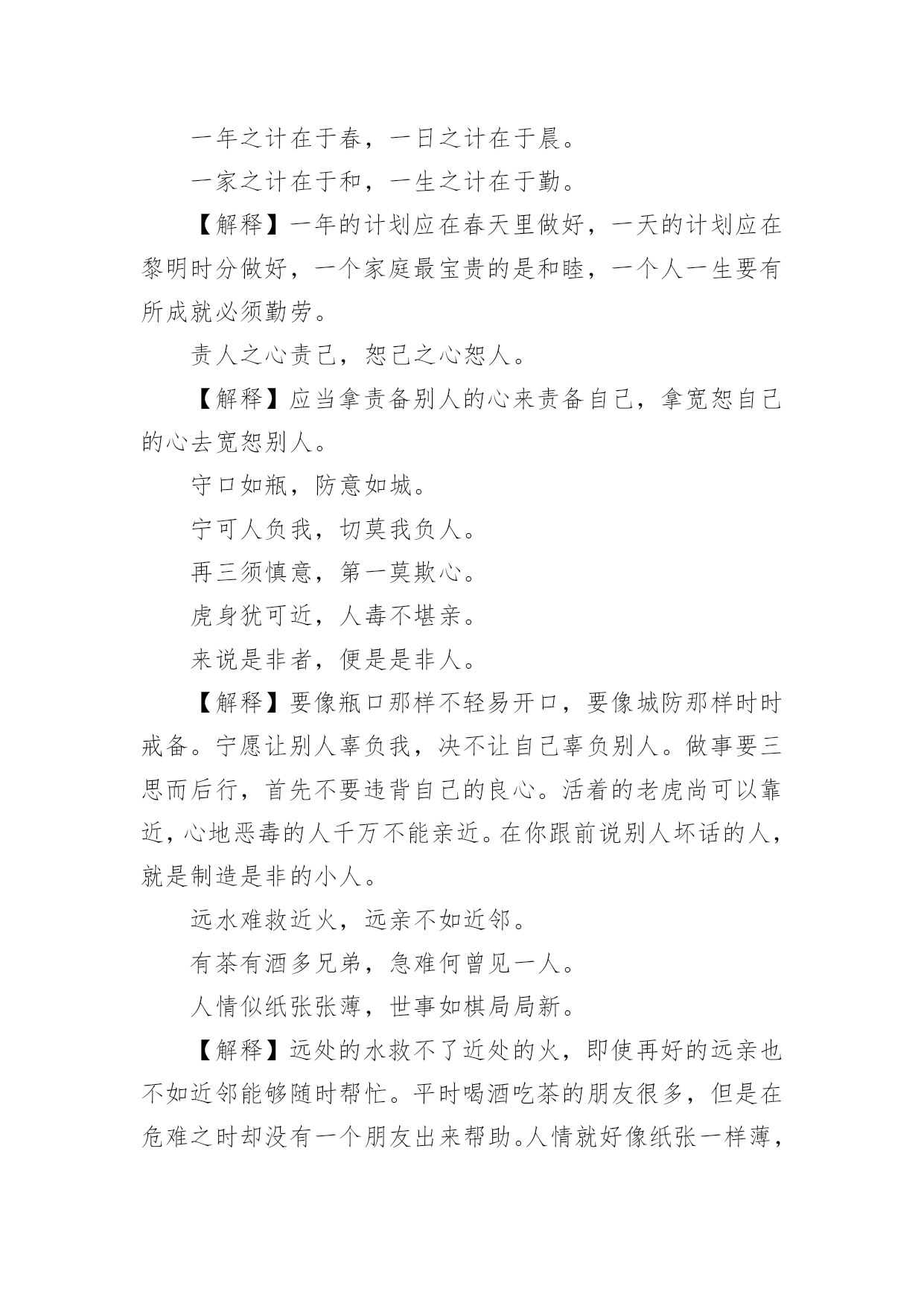 一年之计在于春，一日之计在于晨。

一家之计在于和，一生之计在于勤。

【解释】一年的计划应在春天里做好，一天的计划应在黎明时分做好，一个家庭最宝贵的是和睦，一个人一生要有所成就必须勤劳。

责人之心责己，恕己之心恕人。

【解释】应当拿责备别人的心来责备自己，拿宽恕自己的心去宽恕别人。

守口如瓶，防意如城。

宁可人负我，切莫我负人。

再三须慎意，第一莫欺心。

虎身犹可近，人毒不堪亲。

来说是非者，便是是非人。

【解释】要像瓶口那样不轻易开口，要像城防那样时时戒备。宁愿让别人辜负我，决不让自己辜负别人。做事要三思而后行，首先不要违背自己的良心。活着的老虎尚可以靠近，心地恶毒的人千万不能亲近。在你跟前说别人坏话的人，就是制造是非的小人。

远水难救近火，远亲不如近邻。

有茶有酒多兄弟，急难何曾见一人。

人情似纸张张薄，世事如棋局局新。

【解释】远处的水救不了近处的火，即使再好的远亲也不如近邻能够随时帮忙。平时喝酒吃茶的朋友很多，但是在危难之时却没有一个朋友出来帮助。人情就好像纸张一样薄，